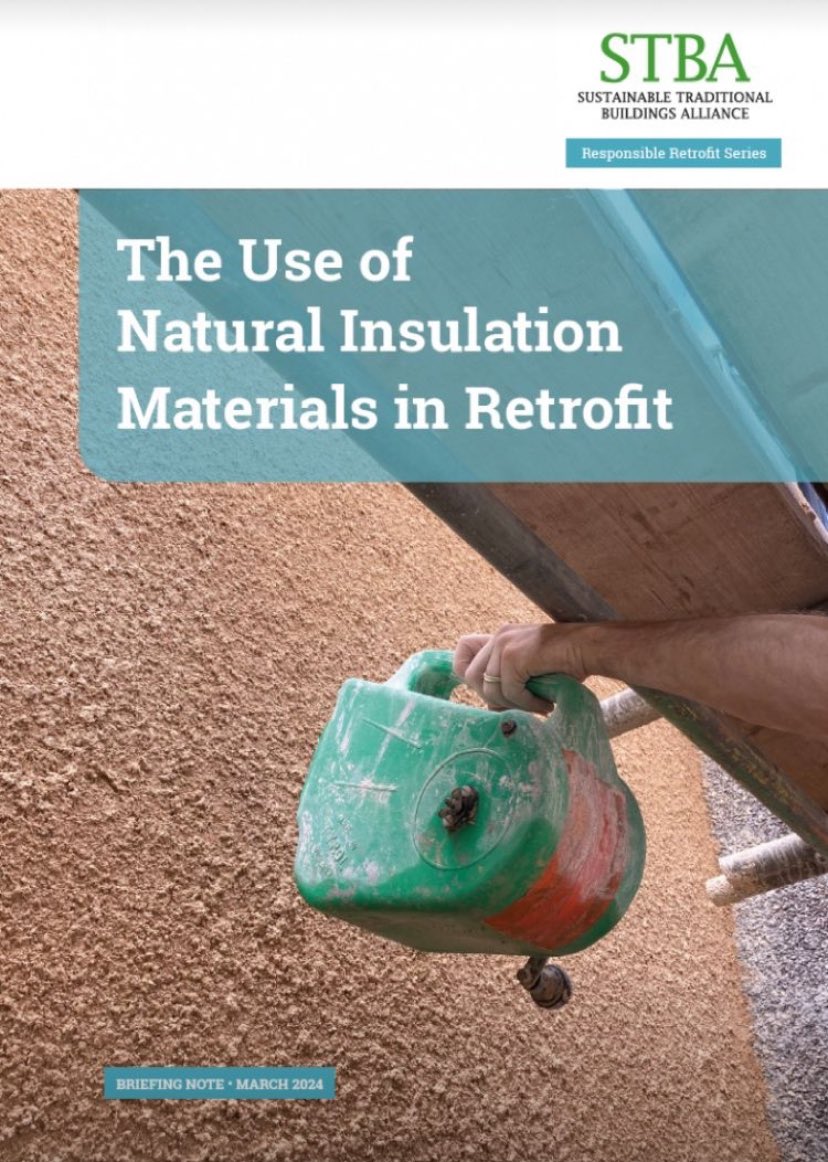 STBA
SUSTAINABLE TRADITIONAL BUILDINGS ALLIANCE

Responsible Retrofit Series

The Use of Natural Insulation Materials in Retrofit

BRIEFING NOTE • MARCH 2024